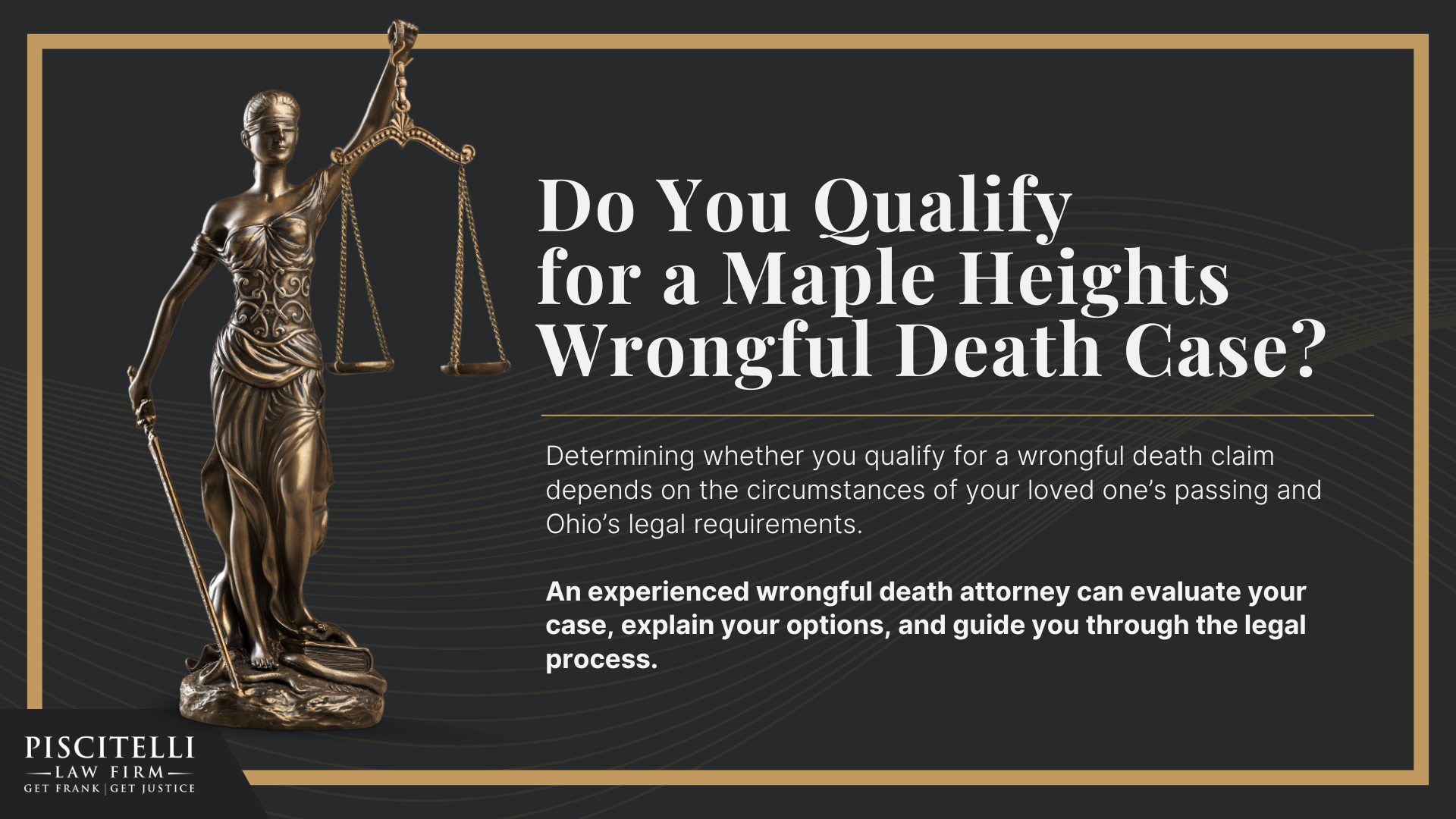 Do You Qualify for a Maple Heights Wrongful Death Case?

Determining whether you qualify for a wrongful death claim depends on the circumstances of your loved one's passing and Ohio's legal requirements.

An experienced wrongful death attorney can evaluate your case, explain your options, and guide you through the legal process.

PISCITELLI
LAW FIRM
GET FRANK | GET JUSTICE